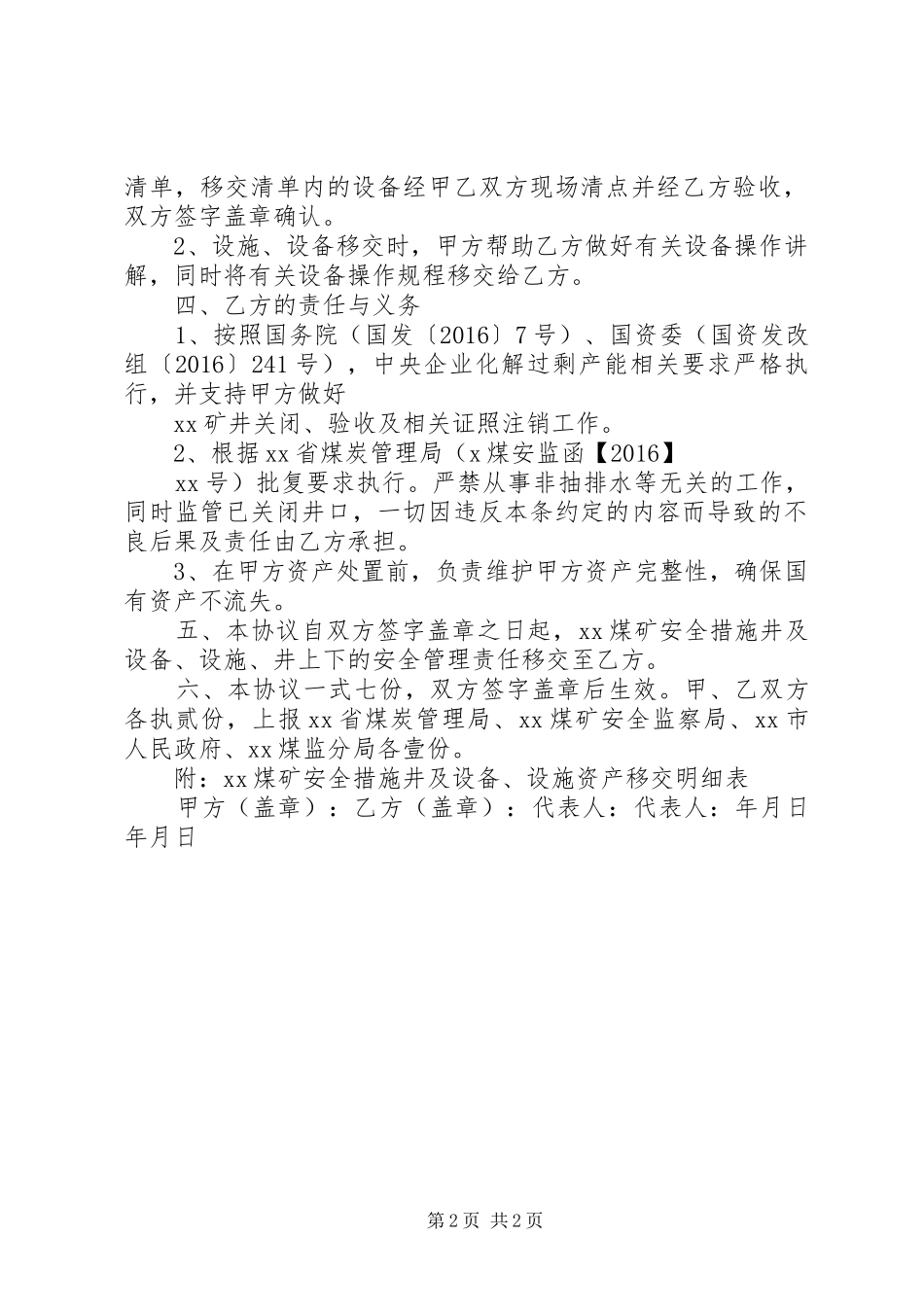 清单，移交清单内的设备经甲乙双方现场清点并经乙方验收，双方签字盖章确认。

2、设施、设备移交时，甲方帮助乙方做好有关设备操作讲解，同时将有关设备操作规程移交给乙方。

四、乙方的责任与义务

1、按照国务院（国发〔2016〕7号）、国资委（国资发改组〔2016〕241号），中央企业化解过剩产能相关要求严格执行，并支持甲方做好

xx矿井关闭、验收及相关证照注销工作。

2、根据xx省煤炭管理局（x煤安监函【2016】

xx号）批复要求执行。严禁从事非抽排水等无关的工作，同时监管已关闭井口，一切因违反本条约定的内容而导致的不良后果及责任由乙方承担。

3、在甲方资产处置前，负责维护甲方资产完整性，确保国有资产不流失。

五、本协议自双方签字盖章之日起，xx煤矿安全措施井及设备、设施、井上下的安全管理责任移交至乙方。

六、本协议一式七份，双方签字盖章后生效。甲、乙双方各执贰份，上报xx省煤炭管理局、xx煤矿安全监察局、xx市人民政府、xx煤监分局各壹份。

附：xx煤矿安全措施井及设备、设施资产移交明细表

甲方（盖章）：乙方（盖章）：代表人：代表人：年月日年月日

第2页 共2页